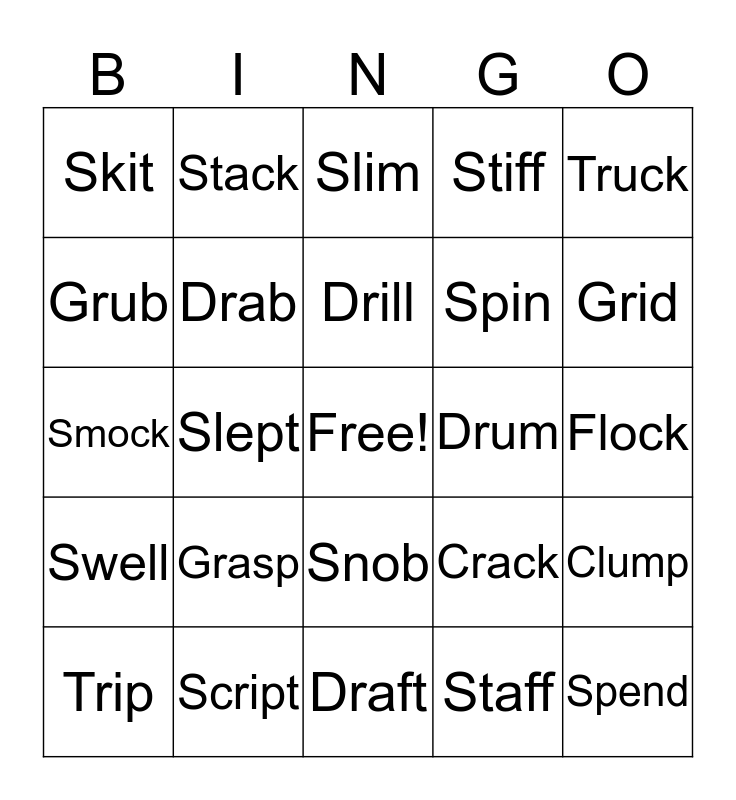 | B | I | N | G | O |
|---|---|---|---|---|
| Skit | Stack | Slim | Stiff | Truck |
| Grub | Drab | Drill | Spin | Grid |
| Smock | Slept | Free! | Drum | Flock |
| Swell | Grasp | Snob | Crack | Clump |
| Trip | Script | Draft | Staff | Spend |